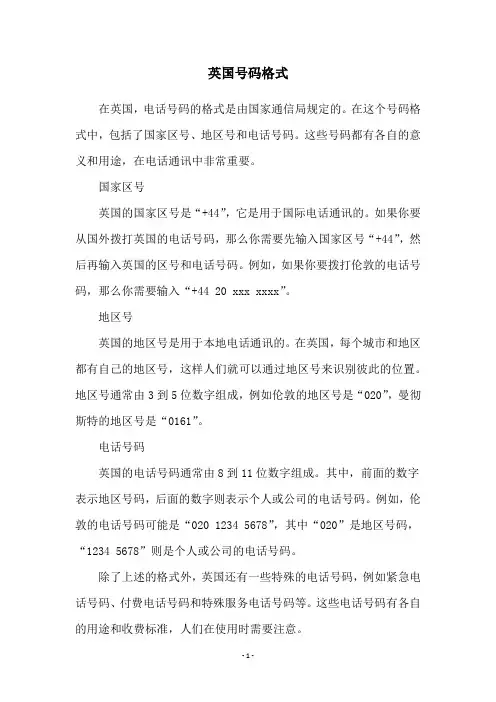 英国号码格式

在英国，电话号码的格式是由国家通信局规定的。在这个号码格式中，包括了国家区号、地区号和电话号码。这些号码都有各自的意义和用途，在电话通讯中非常重要。

国家区号

英国的国家区号是“+44”，它是用于国际电话通讯的。如果你要从国外拨打英国的电话号码，那么你需要先输入国家区号“+44”，然后再输入英国的区号和电话号码。例如，如果你要拨打伦敦的电话号码，那么你需要输入“+44 20 xxx xxxx”。

地区号

英国的地区号是用于本地电话通讯的。在英国，每个城市和地区都有自己的地区号，这样人们就可以通过地区号来识别彼此的位置。地区号通常由 3 到 5 位数字组成，例如伦敦的地区号是“020”，曼彻斯特的地区号是“0161”。

电话号码

英国的电话号码通常由 8 到 11 位数字组成。其中，前面的数字表示地区号码，后面的数字则表示个人或公司的电话号码。例如，伦敦的电话号码可能是“020 1234 5678”，其中“020”是地区号码，“1234 5678”则是个人或公司的电话号码。

除了上述的格式外，英国还有一些特殊的电话号码，例如紧急电话号码、付费电话号码和特殊服务电话号码等。这些电话号码有各自的用途和收费标准，人们在使用时需要注意。

- 1 -